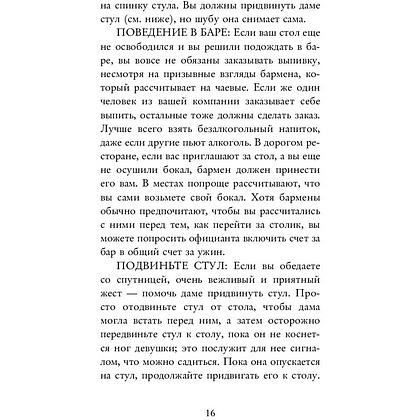 на спинку стула. Вы должны придвинуть даме стул (см. ниже), но шубу она снимает сама.

ПОВЕДЕНИЕ В БАРЕ: Если ваш стол еще не освободился и вы решили подождать в баре, вы вовсе не обязаны заказывать выпивку, несмотря на призывные взгляды бармена, который рассчитывает на чаевые. Если же один человек из вашей компании заказывает себе выпить, остальные тоже должны сделать заказ. Лучше всего взять безалкогольный напиток, даже если другие пьют алкоголь. В дорогом ресторане, если вас приглашают за стол, а вы еще не осушили бокал, бармен должен принести его вам. В местах попроще рассчитывают, что вы сами возьмете свой бокал. Хотя бармены обычно предпочитают, чтобы вы рассчитались с ними перед тем, как перейти за столик, вы можете попросить официанта включить счет за бар в общий счет за ужин.

ПОДВИНЬТЕ СТУЛ: Если вы обедаете со спутницей, очень вежливый и приятный жест — помочь даме придвинуть стул. Просто отодвиньте стул от стола, чтобы дама могла встать перед ним, а затем осторожно передвиньте стул к столу, пока он не коснется ног девушки; это послужит для нее сигналом, что можно садиться. Пока она опускается на стул, продолжайте придвигать его к столу.

16